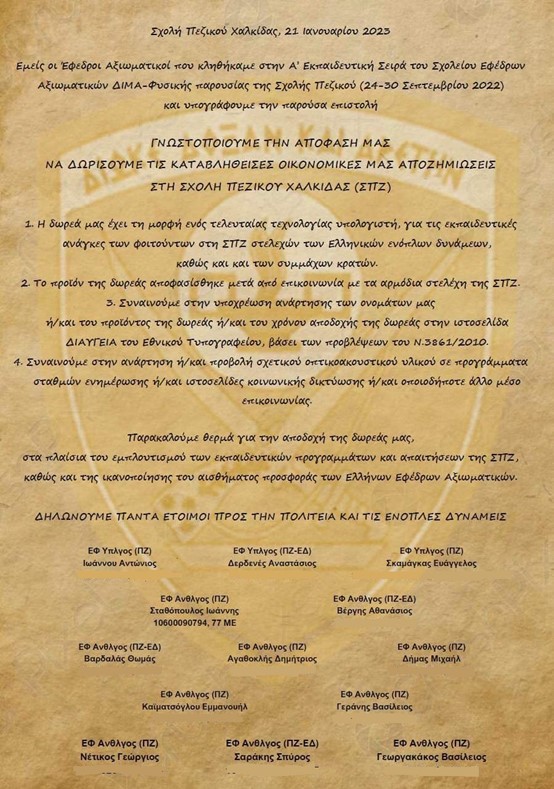 Σχολή Πεζικού Χαλκίδας, 21 Ιανουαρίου 2023

Εμείς οι Έφεδροι Αξιωματικοί που κληθήκαμε στην Α' Εκπαιδευτική Σειρά του Σχολείου Εφέδρων Αξιωματικών ΔΙΜΑ-Φυσικής παρουσίας της Σχολής Πεζικού (24-30 Σεπτεμβρίου 2022) και υπογράφουμε την παρούσα επιστολή

ΓΝΩΣΤΟΠΟΙΟΥΜΕ ΤΗΝ ΑΠΟΦΑΣΗ ΜΑΣ
ΝΑ ΔΩΡΙΣΟΥΜΕ ΤΙΣ ΚΑΤΑΒΛΗΘΕΙΣΕΣ ΟΙΚΟΝΟΜΙΚΕΣ ΜΑΣ ΑΠΟΖΗΜΙΩΣΕΙΣ
ΣΤΗ ΣΧΟΛΗ ΠΕΖΙΚΟΥ ΧΑΛΚΙΔΑΣ (ΣΠΖ)

1. Η δωρεά μας έχει τη μορφή ενός τελευταίας τεχνολογίας υπολογιστή, για τις εκπαιδευτικές ανάγκες των φοιτούντων στη ΣΠΖ στελεχών των Ελληνικών ενόπλων δυνάμεων, καθώς και και των συμμάχων κρατών.
2. Το προϊόν της δωρεάς αποφασίσθηκε μετά από επικοινωνία με τα αρμόδια στελέχη της ΣΠΖ.
3. Συναινούμε στην υποχρέωση ανάρτησης των ονομάτων μας ή/και του προϊόντος της δωρεάς ή/και του χρόνου αποδοχής της δωρεάς στην ιστοσελίδα ΔΙΑΥΓΕΙΑ του Εθνικού Τυπογραφείου, βάσει των προβλέψεων του Ν.3861/2010.
4. Συναινούμε στην ανάρτηση ή/και προβολή σχετικού οπτικοακουστικού υλικού σε προγράμματα σταθμών ενημέρωσης ή/και ιστοσελίδες κοινωνικής δικτύωσης ή/και οποιοδήποτε άλλο μέσο επικοινωνίας.

Παρακαλούμε θερμά για την αποδοχή της δωρεάς μας, στα πλαίσια του εμπλουτισμού των εκπαιδευτικών προγραμμάτων και απαιτήσεων της ΣΠΖ, καθώς και της ικανοποίησης του αισθήματος προσφοράς των Ελλήνων Εφέδρων Αξιωματικών.

ΔΗΛΩΝΟΥΜΕ ΠΑΝΤΑ ΕΤΟΙΜΟΙ ΠΡΟΣ ΤΗΝ ΠΟΛΙΤΕΙΑ ΚΑΙ ΤΙΣ ΕΝΟΠΛΕΣ ΔΥΝΑΜΕΙΣ

ΕΦ Υπλγος (ΠΖ)
Ιωάννου Αντώνιος

ΕΦ Υπλγος (ΠΖ-ΕΔ)
Δερδενές Αναστάσιος

ΕΦ Υπλγος (ΠΖ)
Σκαμάγκας Ευάγγελος

ΕΦ Ανθλγος (ΠΖ)
Σταθόπουλος Ιωάννης
10600090794, 77 ΜΕ

ΕΦ Ανθλγος (ΠΖ-ΕΔ)
Βέργης Αθανάσιος

ΕΦ Ανθλγος (ΠΖ-ΕΔ)
Βαρδαλάς Θωμάς

ΕΦ Ανθλγος (ΠΖ)
Αγαθοκλής Δημήτριος

ΕΦ Ανθλγος (ΠΖ)
Δήμας Μιχαήλ

ΕΦ Ανθλγος (ΠΖ)
Καϊματσόγλου Εμμανουήλ

ΕΦ Ανθλγος (ΠΖ)
Γεράνης Βασίλειος

ΕΦ Ανθλγος (ΠΖ)
Νέτικος Γεώργιος

ΕΦ Ανθλγος (ΠΖ-ΕΔ)
Σαράκης Σπύρος

ΕΦ Ανθλγος (ΠΖ)
Γεωργακάκος Βασίλειος